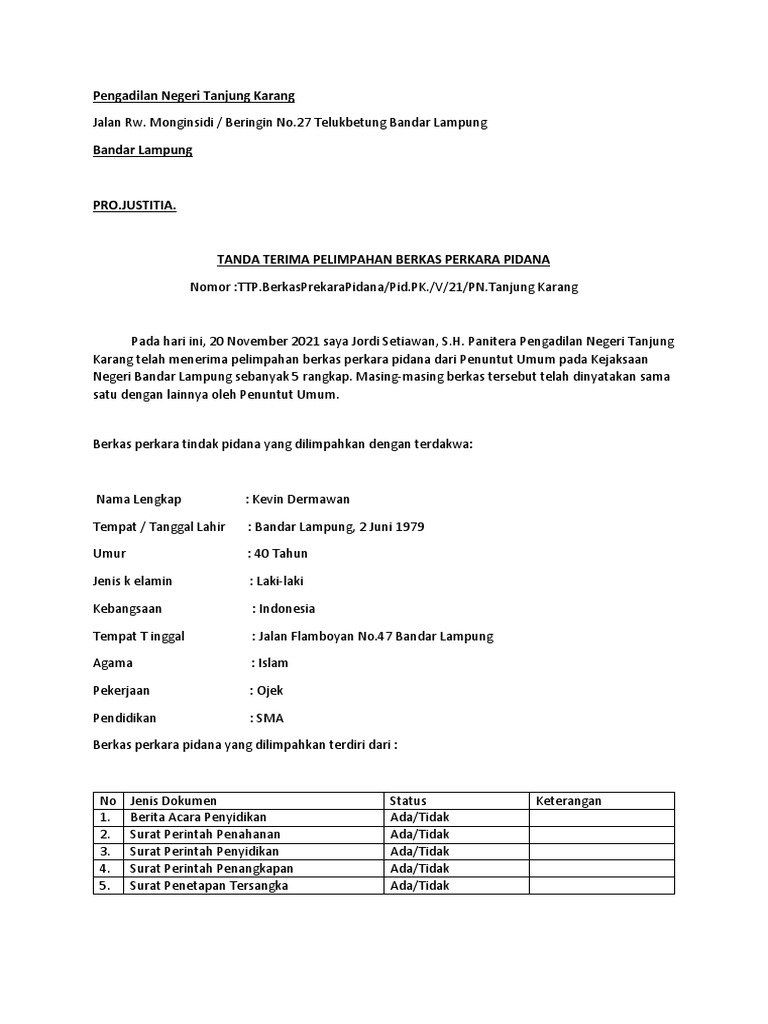 Pengadilan Negeri Tanjung Karang

Jalan Rw. Monginsidi / Beringin No.27 Telukbetung Bandar Lampung

Bandar Lampung

PRO.JUSTITIA.

TANDA TERIMA PELIMPAHAN BERKAS PERKARA PIDANA

Nomor :TTP.BerkasPrekaraPidana/Pid.PK./V/21/PN.Tanjung Karang

Pada hari ini, 20 November 2021 saya Jordi Setiawan, S.H. Panitera Pengadilan Negeri Tanjung Karang telah menerima pelimpahan berkas perkara pidana dari Penuntut Umum pada Kejaksaan Negeri Bandar Lampung sebanyak 5 rangkap. Masing-masing berkas tersebut telah dinyatakan sama satu dengan lainnya oleh Penuntut Umum.

Berkas perkara tindak pidana yang dilimpahkan dengan terdakwa:

Nama Lengkap : Kevin Dermawan

Tempat / Tanggal Lahir : Bandar Lampung, 2 Juni 1979

Umur : 40 Tahun

Jenis k elamin : Laki-laki

Kebangsaan : Indonesia

Tempat T inggal : Jalan Flamboyan No.47 Bandar Lampung

Agama : Islam

Pekerjaan : Ojek

Pendidikan : SMA

Berkas perkara pidana yang dilimpahkan terdiri dari :

| No | Jenis Dokumen | Status | Keterangan |
|---|---|---|---|
| 1. | Berita Acara Penyidikan | Ada/Tidak | |
| 2. | Surat Perintah Penahanan | Ada/Tidak | |
| 3. | Surat Perintah Penyidikan | Ada/Tidak | |
| 4. | Surat Perintah Penangkapan | Ada/Tidak | |
| 5. | Surat Penetapan Tersangka | Ada/Tidak | |